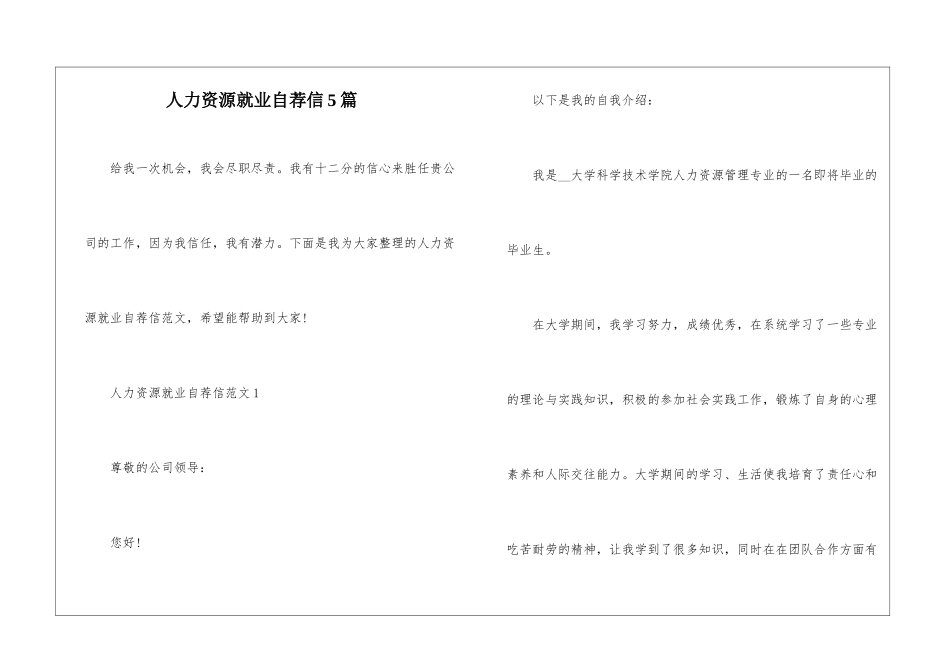 人力资源就业自荐信5篇

给我一次机会，我会尽职尽责。我有十二分的信心来胜任贵公司的工作，因为我信任，我有潜力。下面是我为大家整理的人力资源就业自荐信范文，希望能帮助到大家!

人力资源就业自荐信范文1

尊敬的公司领导：

您好!

以下是我的自我介绍：

我是__大学科学技术学院人力资源管理专业的一名即将毕业的毕业生。

在大学期间，我学习努力，成绩优秀，在系统学习了一些专业的理论与实践知识，积极的参加社会实践工作，锻炼了自身的心理素养和人际交往能力。大学期间的学习、生活使我培育了责任心和吃苦耐劳的精神，让我学到了很多知识，同时在在团队合作方面有